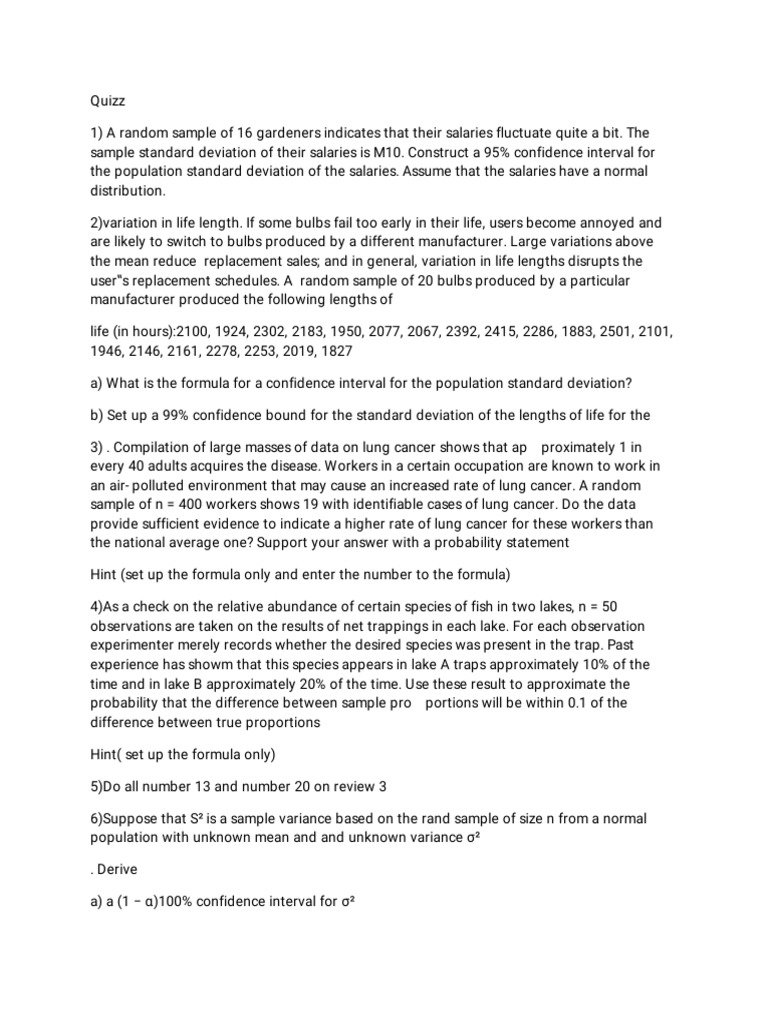 Quizz

1) A random sample of 16 gardeners indicates that their salaries fluctuate quite a bit. The sample standard deviation of their salaries is M10. Construct a 95% confidence interval for the population standard deviation of the salaries. Assume that the salaries have a normal distribution.

2)variation in life length. If some bulbs fail too early in their life, users become annoyed and are likely to switch to bulbs produced by a different manufacturer. Large variations above the mean reduce replacement sales; and in general, variation in life lengths disrupts the user"s replacement schedules. A random sample of 20 bulbs produced by a particular manufacturer produced the following lengths of

life (in hours):2100, 1924, 2302, 2183, 1950, 2077, 2067, 2392, 2415, 2286, 1883, 2501, 2101, 1946, 2146, 2161, 2278, 2253, 2019, 1827

a) What is the formula for a confidence interval for the population standard deviation?

b) Set up a 99% confidence bound for the standard deviation of the lengths of life for the

3) . Compilation of large masses of data on lung cancer shows that ap proximately 1 in every 40 adults acquires the disease. Workers in a certain occupation are known to work in an air- polluted environment that may cause an increased rate of lung cancer. A random sample of n = 400 workers shows 19 with identifiable cases of lung cancer. Do the data provide sufficient evidence to indicate a higher rate of lung cancer for these workers than the national average one? Support your answer with a probability statement

Hint (set up the formula only and enter the number to the formula)

4)As a check on the relative abundance of certain species of fish in two lakes, n = 50 observations are taken on the results of net trappings in each lake. For each observation experimenter merely records whether the desired species was present in the trap. Past experience has showm that this species appears in lake A traps approximately 10% of the time and in lake B approximately 20% of the time. Use these result to approximate the probability that the difference between sample pro portions will be within 0.1 of the difference between true proportions

Hint( set up the formula only)

5)Do all number 13 and number 20 on review 3

6)Suppose that $S^2$ is a sample variance based on the rand sample of size n from a normal population with unknown mean and and unknown variance $\sigma^2$

. Derive

a) a $(1 - \alpha)100\%$ confidence interval for $\sigma^2$